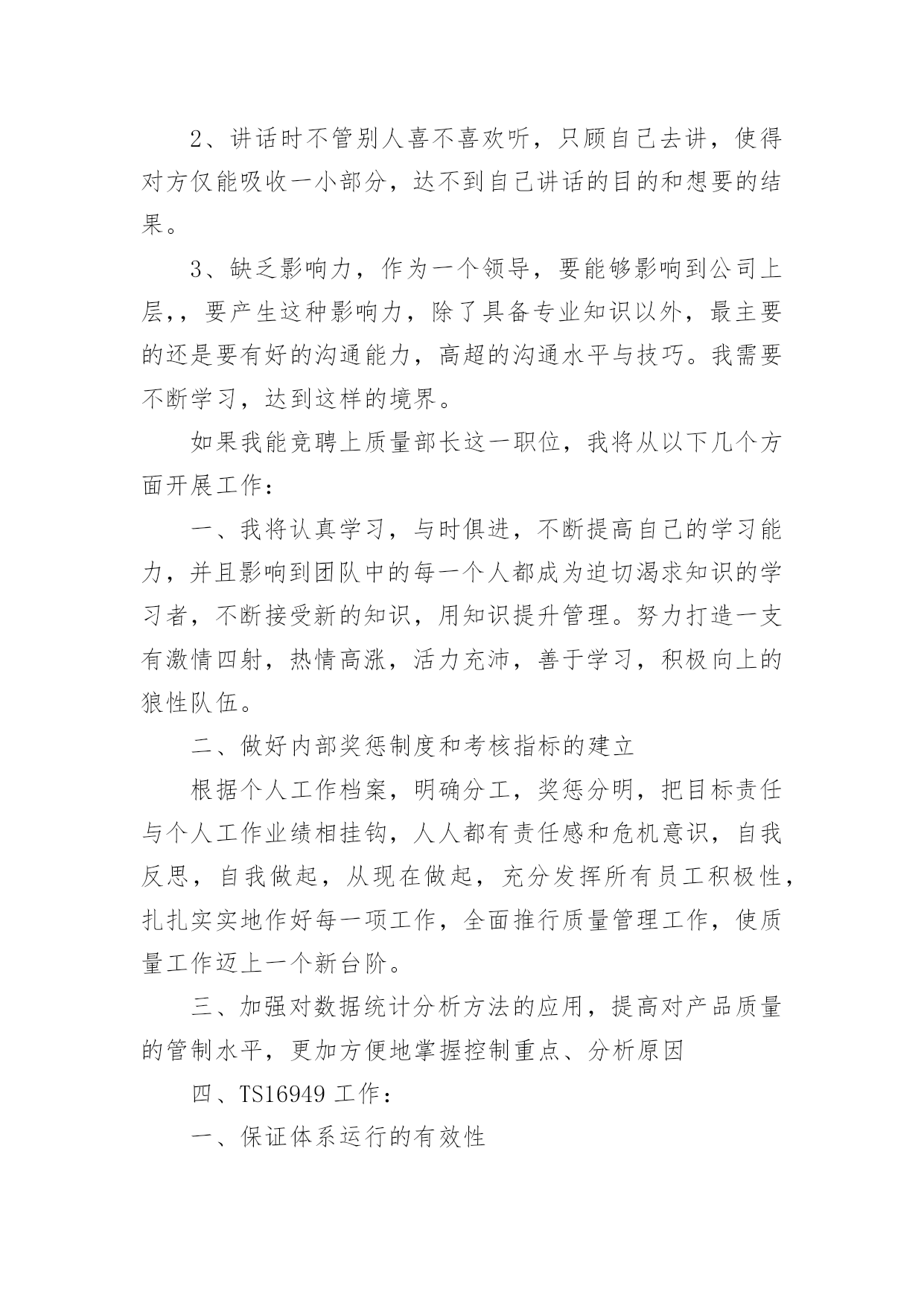 2、讲话时不管别人喜不喜欢听，只顾自己去讲，使得对方仅能吸收一小部分，达不到自己讲话的目的和想要的结果。

3、缺乏影响力，作为一个领导，要能够影响到公司上层，，要产生这种影响力，除了具备专业知识以外，最主要的还是要有好的沟通能力，高超的沟通水平与技巧。我需要不断学习，达到这样的境界。

如果我能竞聘上质量部长这一职位，我将从以下几个方面开展工作：

一、我将认真学习，与时俱进，不断提高自己的学习能力，并且影响到团队中的每一个人都成为迫切渴求知识的学习者，不断接受新的知识，用知识提升管理。努力打造一支有激情四射，热情高涨，活力充沛，善于学习，积极向上的狼性队伍。

二、做好内部奖惩制度和考核指标的建立

根据个人工作档案，明确分工，奖惩分明，把目标责任与个人工作业绩相挂钩，人人都有责任感和危机意识，自我反思，自我做起，从现在做起，充分发挥所有员工积极性，扎扎实实地作好每一项工作，全面推行质量管理工作，使质量工作迈上一个新台阶。

三、加强对数据统计分析方法的应用，提高对产品质量的管制水平，更加方便地掌握控制重点、分析原因

四、TS16949 工作：

一、保证体系运行的有效性